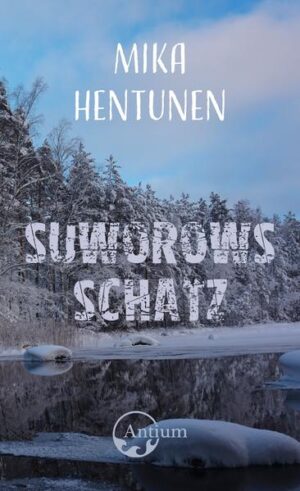 MIKA HENTUNEN

SUWOROWS SCHATZ

Antium